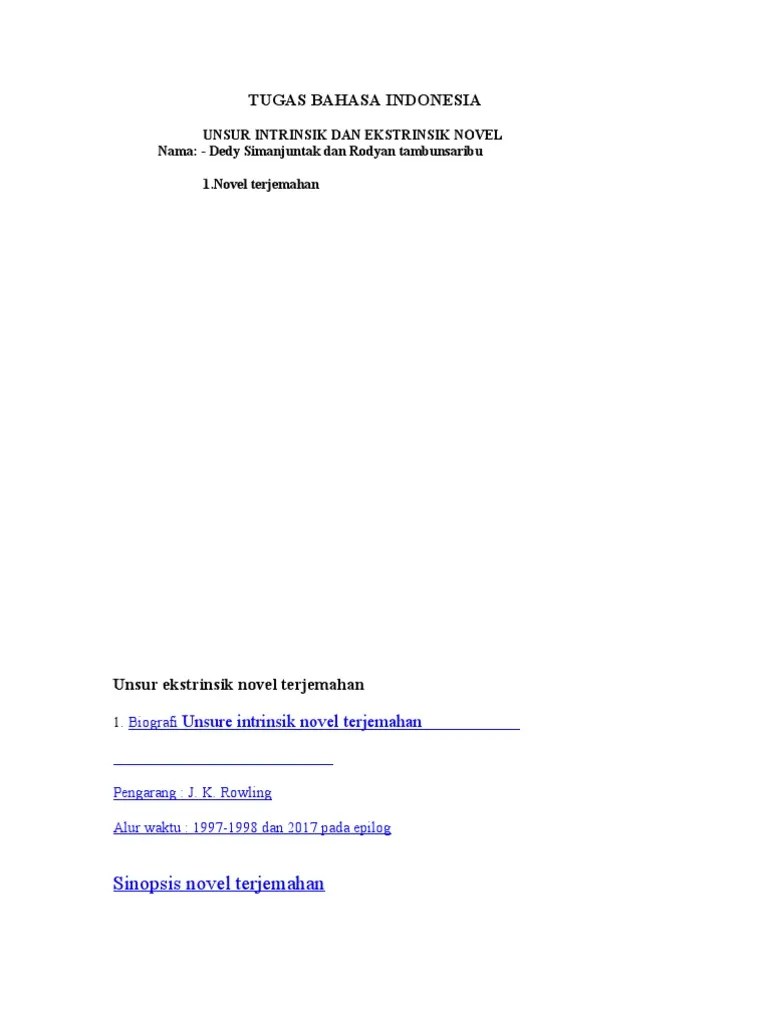 TUGAS BAHASA INDONESIA

UNSUR INTRINSIK DAN EKSTRINSIK NOVEL
Nama: - Dedy Simanjuntak dan Rodyan tambunsaribu

1.Novel terjemahan

Unsur ekstrinsik novel terjemahan

1. Biografi Unsure intrinsik novel terjemahan

Pengarang : J. K. Rowling

Alur waktu : 1997-1998 dan 2017 pada epilog

Sinopsis novel terjemahan